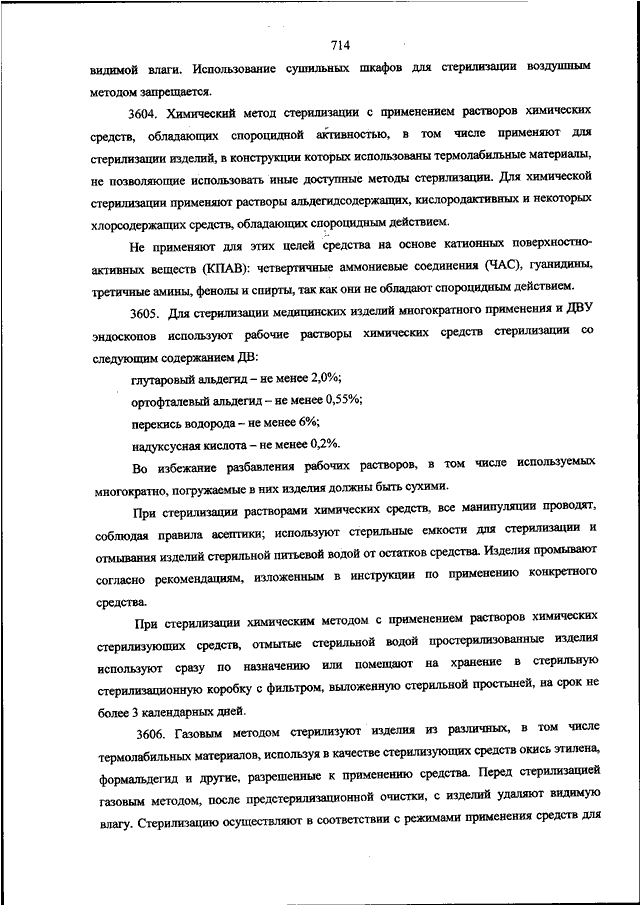 714

видимой влаги. Использование сушильных шкафов для стерилизации воздушным методом запрещается.

3604. Химический метод стерилизации с применением растворов химических средств, обладающих спороцидной активностью, в том числе применяют для стерилизации изделий, в конструкции которых использованы термолабильные материалы, не позволяющие использовать иные доступные методы стерилизации. Для химической стерилизации применяют растворы альдегидсодержащих, кислородактивных и некоторых хлорсодержащих средств, обладающих спороцидным действием.

Не применяют для этих целей средства на основе катионных поверхностно-активных веществ (КПАВ): четвертичные аммониевые соединения (ЧАС), гуанидины, третичные амины, фенолы и спирты, так как они не обладают спороцидным действием.

3605. Для стерилизации медицинских изделий многократного применения и ДВУ эндоскопов используют рабочие растворы химических средств стерилизации со следующим содержанием ДВ:

глутаровый альдегид – не менее 2,0%;

ортофталевый альдегид – не менее 0,55%;

перекись водорода – не менее 6%;

надуксусная кислота – не менее 0,2%.

Во избежание разбавления рабочих растворов, в том числе используемых многократно, погружаемые в них изделия должны быть сухими.

При стерилизации растворами химических средств, все манипуляции проводят, соблюдая правила асептики; используют стерильные емкости для стерилизации и отмывания изделий стерильной питьевой водой от остатков средства. Изделия промывают согласно рекомендациям, изложенным в инструкции по применению конкретного средства.

При стерилизации химическим методом с применением растворов химических стерилизующих средств, отмытые стерильной водой простерилизованные изделия используют сразу по назначению или помещают на хранение в стерильную стерилизационную коробку с фильтром, выложенную стерильной простыней, на срок не более 3 календарных дней.

3606. Газовым методом стерилизуют изделия из различных, в том числе термолабильных материалов, используя в качестве стерилизующих средств окись этилена, формальдегид и другие, разрешенные к применению средства. Перед стерилизацией газовым методом, после предстерилизационной очистки, с изделий удаляют видимую влагу. Стерилизацию осуществляют в соответствии с режимами применения средств для